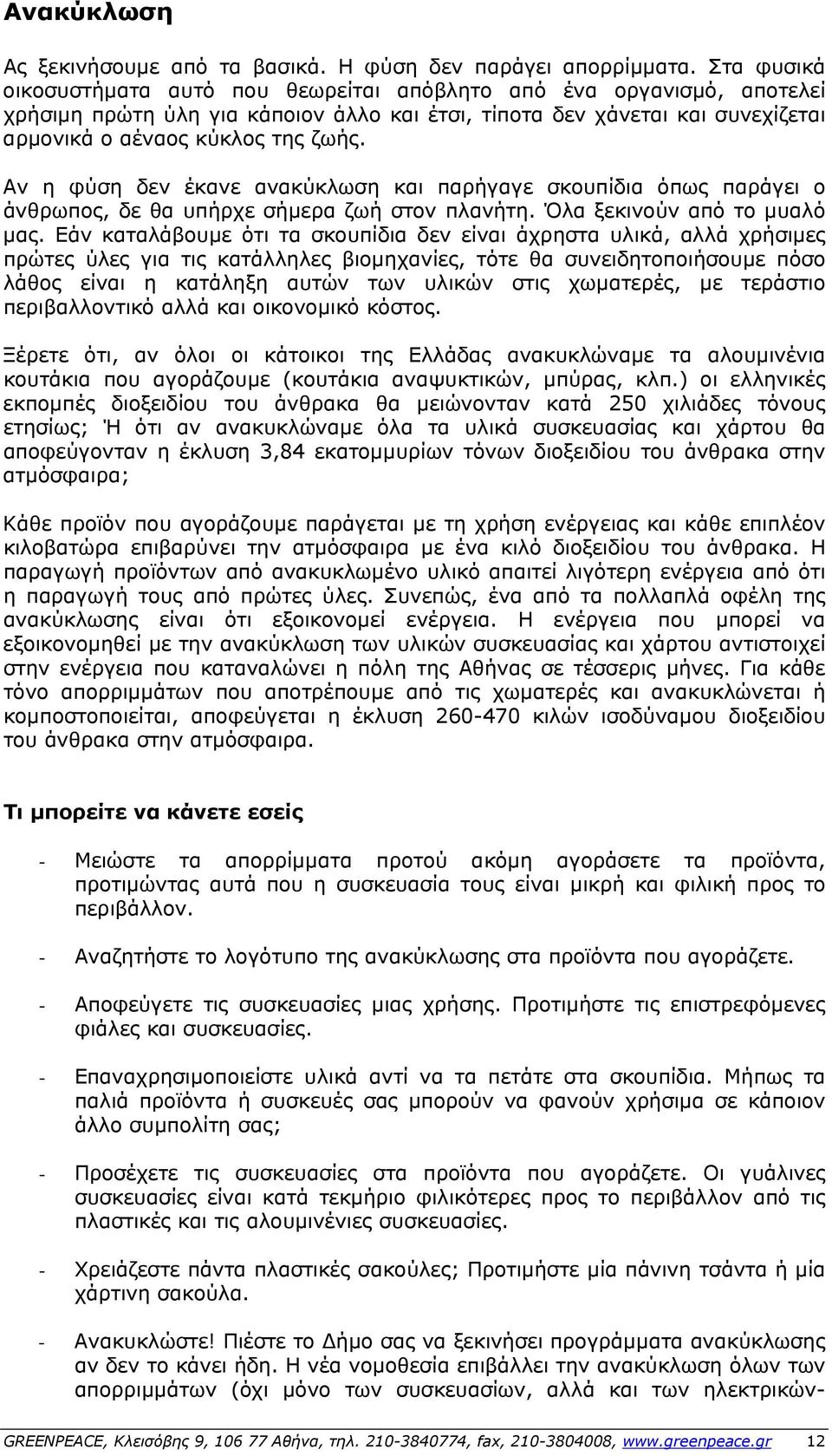 Ανακύκλωση

Ας ξεκινήσουμε από τα βασικά. Η φύση δεν παράγει απορρίμματα. Στα φυσικά οικοσυστήματα αυτό που θεωρείται απόβλητο από ένα οργανισμό, αποτελεί χρήσιμη πρώτη ύλη για κάποιον άλλο και έτσι, τίποτα δεν χάνεται και συνεχίζεται αρμονικά ο αέναος κύκλος της ζωής.

Αν η φύση δεν έκανε ανακύκλωση και παρήγαγε σκουπίδια όπως παράγει ο άνθρωπος, δε θα υπήρχε σήμερα ζωή στον πλανήτη. Όλα ξεκινούν από το μυαλό μας. Εάν καταλάβουμε ότι τα σκουπίδια δεν είναι άχρηστα υλικά, αλλά χρήσιμες πρώτες ύλες για τις κατάλληλες βιομηχανίες, τότε θα συνειδητοποιήσουμε πόσο λάθος είναι η κατάληξη αυτών των υλικών στις χωματερές, με τεράστιο περιβαλλοντικό αλλά και οικονομικό κόστος.

Ξέρετε ότι, αν όλοι οι κάτοικοι της Ελλάδας ανακυκλώναμε τα αλουμινένια κουτάκια που αγοράζουμε (κουτάκια αναψυκτικών, μπύρας, κλπ.) οι ελληνικές εκπομπές διοξειδίου του άνθρακα θα μειώνονταν κατά 250 χιλιάδες τόνους ετησίως; Ή ότι αν ανακυκλώναμε όλα τα υλικά συσκευασίας και χάρτου θα αποφεύγονταν η έκλυση 3,84 εκατομμυρίων τόνων διοξειδίου του άνθρακα στην ατμόσφαιρα;

Κάθε προϊόν που αγοράζουμε παράγεται με τη χρήση ενέργειας και κάθε επιπλέον κιλοβατώρα επιβαρύνει την ατμόσφαιρα με ένα κιλό διοξειδίου του άνθρακα. Η παραγωγή προϊόντων από ανακυκλωμένο υλικό απαιτεί λιγότερη ενέργεια από ότι η παραγωγή τους από πρώτες ύλες. Συνεπώς, ένα από τα πολλαπλά οφέλη της ανακύκλωσης είναι ότι εξοικονομεί ενέργεια. Η ενέργεια που μπορεί να εξοικονομηθεί με την ανακύκλωση των υλικών συσκευασίας και χάρτου αντιστοιχεί στην ενέργεια που καταναλώνει η πόλη της Αθήνας σε τέσσερις μήνες. Για κάθε τόνο απορριμμάτων που αποτρέπουμε από τις χωματερές και ανακυκλώνεται ή κομποστοποιείται, αποφεύγεται η έκλυση 260-470 κιλών ισοδύναμου διοξειδίου του άνθρακα στην ατμόσφαιρα.

Τι μπορείτε να κάνετε εσείς

- Μειώστε τα απορρίμματα προτού ακόμη αγοράσετε τα προϊόντα, προτιμώντας αυτά που η συσκευασία τους είναι μικρή και φιλική προς το περιβάλλον.

- Αναζητήστε το λογότυπο της ανακύκλωσης στα προϊόντα που αγοράζετε.

- Αποφεύγετε τις συσκευασίες μιας χρήσης. Προτιμήστε τις επιστρεφόμενες φιάλες και συσκευασίες.

- Επαναχρησιμοποιείστε υλικά αντί να τα πετάτε στα σκουπίδια. Μήπως τα παλιά προϊόντα ή συσκευές σας μπορούν να φανούν χρήσιμα σε κάποιον άλλο συμπολίτη σας;

- Προσέχετε τις συσκευασίες στα προϊόντα που αγοράζετε. Οι γυάλινες συσκευασίες είναι κατά τεκμήριο φιλικότερες προς το περιβάλλον από τις πλαστικές και τις αλουμινένιες συσκευασίες.

- Χρειάζεστε πάντα πλαστικές σακούλες; Προτιμήστε μία πάνινη τσάντα ή μία χάρτινη σακούλα.

- Ανακυκλώστε! Πιέστε το Δήμο σας να ξεκινήσει προγράμματα ανακύκλωσης αν δεν το κάνει ήδη. Η νέα νομοθεσία επιβάλλει την ανακύκλωση όλων των απορριμμάτων (όχι μόνο των συσκευασιών, αλλά και των ηλεκτρικών-

GREENPEACE, Κλεισόβης 9, 106 77 Αθήνα, τηλ. 210-3840774, fax, 210-3804008, www.greenpeace.gr 12